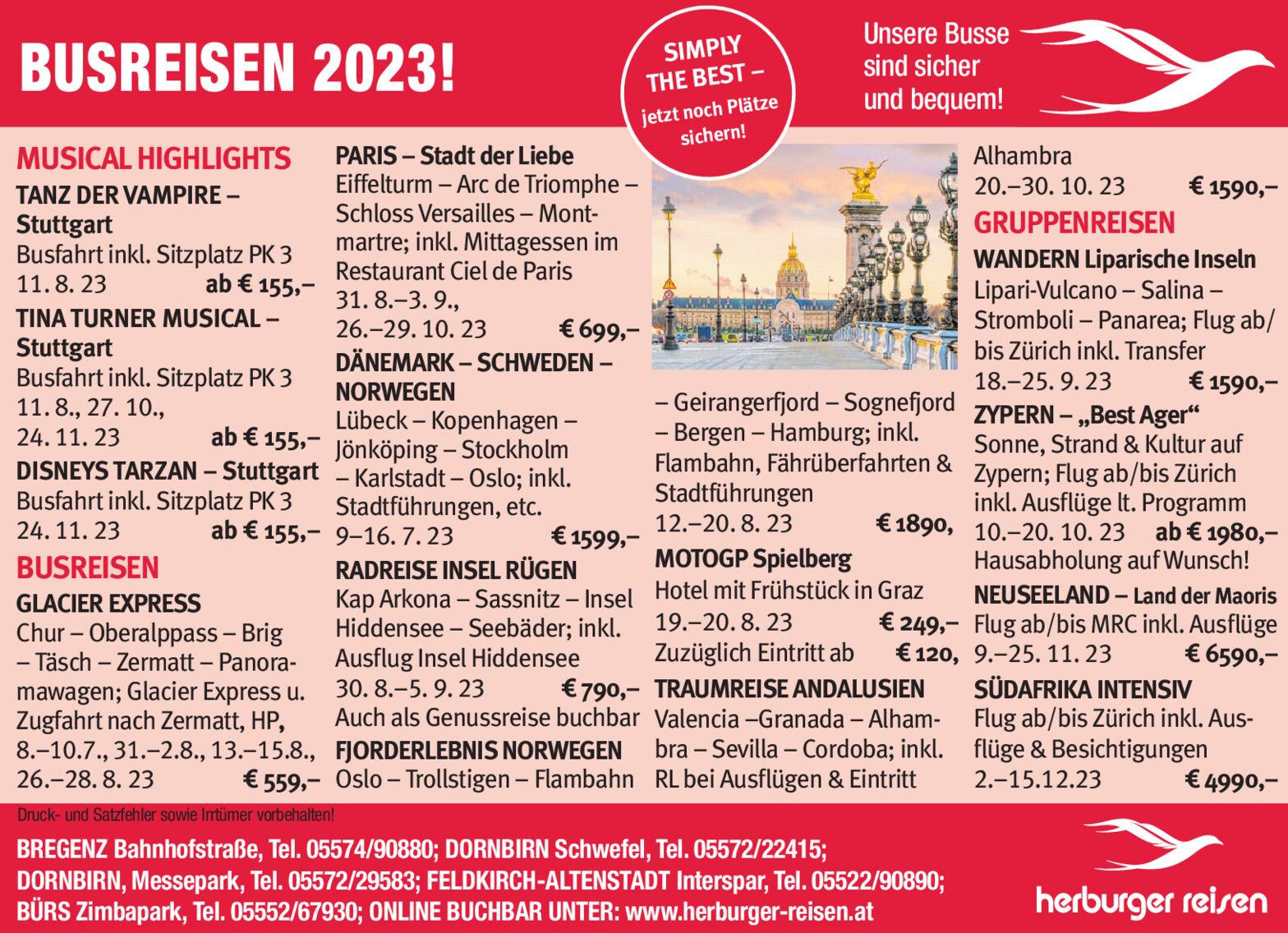 BUSREISEN 2023!

SIMPLY THE BEST – jetzt noch Plätze sichern!

Unsere Busse sind sicher und bequem!

MUSICAL HIGHLIGHTS
TANZ DER VAMPIRE – Stuttgart
Busfahrt inkl. Sitzplatz PK 3
11. 8. 23 ab € 155,–
TINA TURNER MUSICAL – Stuttgart
Busfahrt inkl. Sitzplatz PK 3
11. 8., 27. 10., 24. 11. 23 ab € 155,–
DISNEYS TARZAN – Stuttgart
Busfahrt inkl. Sitzplatz PK 3
24. 11. 23 ab € 155,–
BUSREISEN
GLACIER EXPRESS
Chur – Oberalppass – Brig – Täsch – Zermatt – Panoramawagen; Glacier Express u. Zugfahrt nach Zermatt, HP, 8.–10.7., 31.–2.8., 13.–15.8., 26.–28. 8. 23 € 559,–

PARIS – Stadt der Liebe
Eiffelturm – Arc de Triomphe – Schloss Versailles – Montmartre; inkl. Mittagessen im Restaurant Ciel de Paris
31. 8.–3. 9., 26.–29. 10. 23 € 699,–
DÄNEMARK – SCHWEDEN – NORWEGEN
Lübeck – Kopenhagen – Jönköping – Stockholm – Karlstadt – Oslo; inkl. Stadtführungen, etc.
9–16. 7. 23 € 1599,–
RADREISE INSEL RÜGEN
Kap Arkona – Sassnitz – Insel Hiddensee – Seebäder; inkl. Ausflug Insel Hiddensee
30. 8.–5. 9. 23 € 790,–
Auch als Genussreise buchbar
FJORDERLEBNIS NORWEGEN
Oslo – Trollstigen – Flambahn

– Geirangerfjord – Sognefjord – Bergen – Hamburg; inkl. Flambahn, Fährüberfahrten & Stadtführungen
12.–20. 8. 23 € 1890,
MOTOGP Spielberg
Hotel mit Frühstück in Graz
19.–20. 8. 23 € 249,–
Zuzüglich Eintritt ab € 120,
TRAUMREISE ANDALUSIEN
Valencia –Granada – Alhambra – Sevilla – Cordoba; inkl. RL bei Ausflügen & Eintritt

Alhambra
20.–30. 10. 23 € 1590,–
GRUPPENREISEN
WANDERN Liparische Inseln
Lipari-Vulcano – Salina – Stromboli – Panarea; Flug ab/bis Zürich inkl. Transfer
18.–25. 9. 23 € 1590,–
ZYPERN – „Best Ager“
Sonne, Strand & Kultur auf Zypern; Flug ab/bis Zürich inkl. Ausflüge lt. Programm
10.–20. 10. 23 ab € 1980,–
Hausabholung auf Wunsch!
NEUSEELAND – Land der Maoris
Flug ab/bis MRC inkl. Ausflüge
9.–25. 11. 23 € 6590,–
SÜDAFRIKA INTENSIV
Flug ab/bis Zürich inkl. Ausflüge & Besichtigungen
2.–15.12.23 € 4990,–

Druck- und Satzfehler sowie Irrtümer vorbehalten!
BREGENZ Bahnhofstraße, Tel. 05574/90880; DORNBIRN Schwefel, Tel. 05572/22415; DORNBIRN, Messepark, Tel. 05572/29583; FELDKIRCH-ALTENSTADT Interspar, Tel. 05522/90890; BÜRS Zimbapark, Tel. 05552/67930; ONLINE BUCHBAR UNTER: www.herburger-reisen.at

herburger reisen